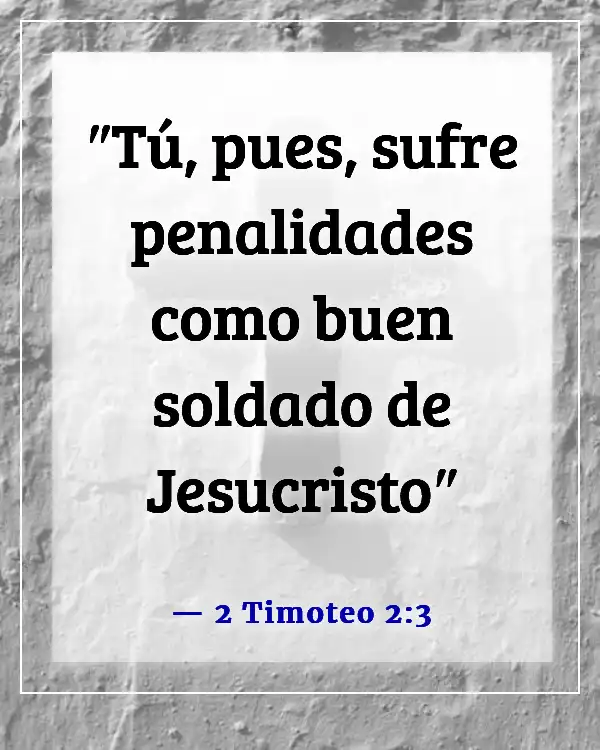 "Tú, pues, sufre penalidades como buen soldado de Jesucristo"

— 2 Timoteo 2:3